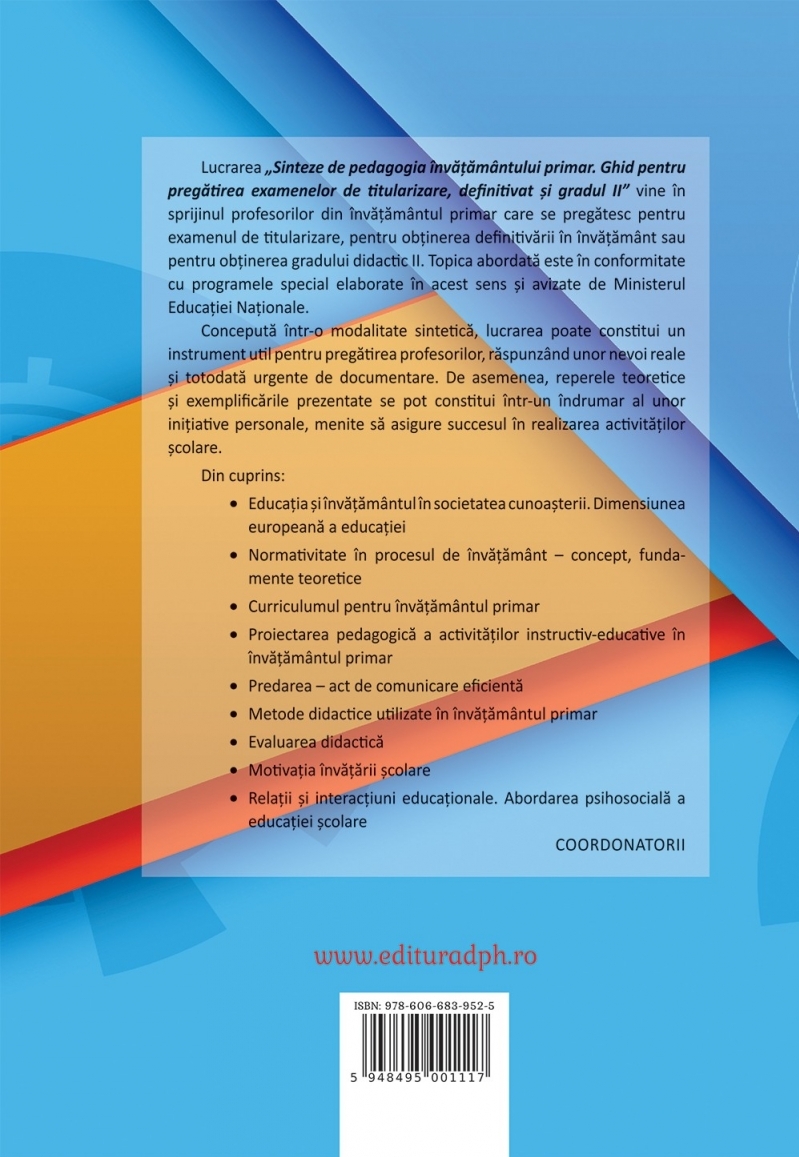 Lucrarea „Sinteze de pedagogia învățământului primar. Ghid pentru pregătirea examenelor de titularizare, definitivat și gradul II” vine în sprijinul profesorilor din învățământul primar care se pregătesc pentru examenul de titularizare, pentru obținerea definitivării în învățământ sau pentru obținerea gradului didactic II. Topica abordată este în conformitate cu programele special elaborate în acest sens și avizate de Ministerul Educației Naționale.

Concepută într-o modalitate sintetică, lucrarea poate constitui un instrument util pentru pregătirea profesorilor, răspunzând unor nevoi reale și totodată urgente de documentare. De asemenea, reperele teoretice și exemplificările prezentate se pot constitui într-un îndrumar al unor inițiative personale, menite să asigure succesul în realizarea activităților școlare.

Din cuprins:

• Educația și învățământul în societatea cunoașterii. Dimensiunea europeană a educației

• Normativitate în procesul de învățământ – concept, fundamente teoretice

• Curriculumul pentru învățământul primar

• Proiectarea pedagogică a activităților instructiv-educative în învățământul primar

• Predarea – act de comunicare eficientă

• Metode didactice utilizate în învățământul primar

• Evaluarea didactică

• Motivația învățării școlare

• Relații și interacțiuni educaționale. Abordarea psihosocială a educației școlare

COORDONATORII

www.edituradph.ro

ISBN: 978-606-683-952-5

5 948495 001117